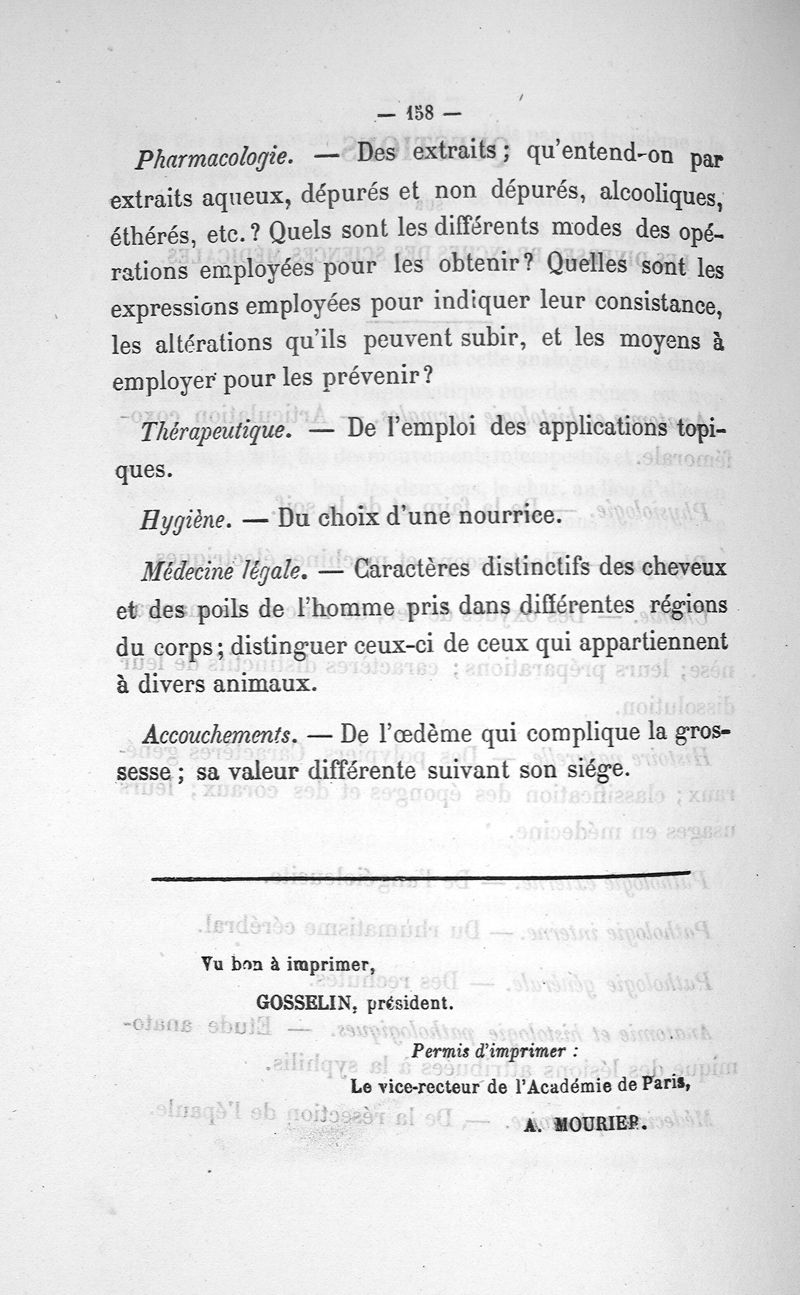 — 158 —

Pharmacologie. — Des extraits ; qu'entend-on par extraits aqueux, dépurés et non dépurés, alcooliques, éthérés, etc. ? Quels sont les différents modes des opérations employées pour les obtenir ? Quelles sont les expressions employées pour indiquer leur consistance, les altérations qu'ils peuvent subir, et les moyens à employer pour les prévenir ?

Thérapeutique. — De l'emploi des applications topiques.

Hygiène. — Du choix d'une nourrice.

Médecine légale. — Caractères distinctifs des cheveux et des poils de l'homme pris dans différentes régions du corps ; distinguer ceux-ci de ceux qui appartiennent à divers animaux.

Accouchements. — De l'œdème qui complique la grossesse ; sa valeur différente suivant son siége.

Vu bon à imprimer,

GOSSELIN, président.

Permis d'imprimer :

Le vice-recteur de l'Académie de Paris,

A. MOURIER.